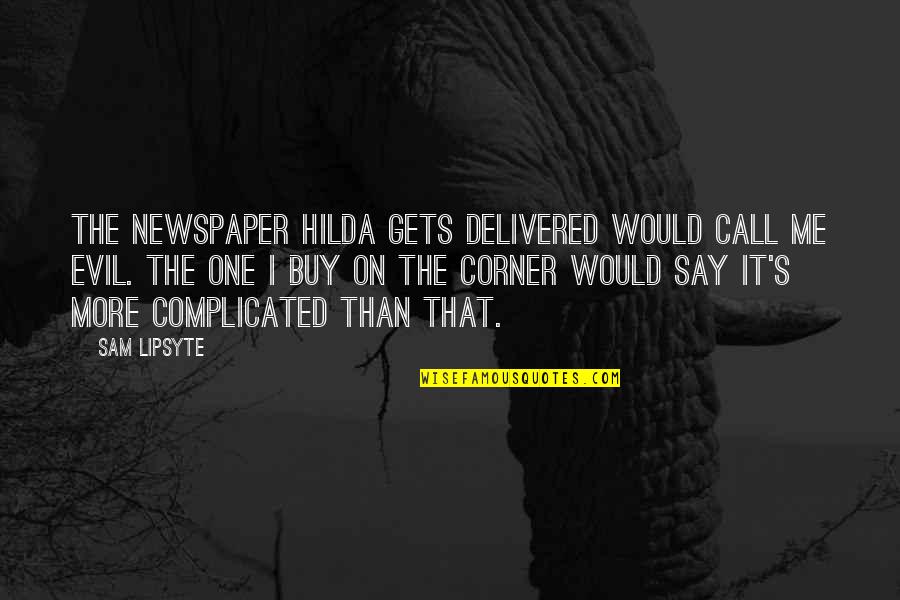 THE NEWSPAPER HILDA GETS DELIVERED WOULD CALL ME EVIL. THE ONE I BUY ON THE CORNER WOULD SAY IT'S MORE COMPLICATED THAN THAT.

SAM LIPSYTE

WISEFAMOUSQUOTES.COM